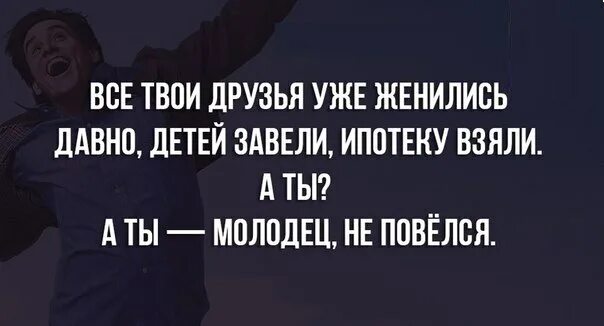 ВСЕ ТВОИ ДРУЗЬЯ УЖЕ ЖЕНИЛИСЬ ДАВНО, ДЕТЕЙ ЗАВЕЛИ, ИПОТЕКУ ВЗЯЛИ.
А ТЫ?
А ТЫ — МОЛОДЕЦ, НЕ ПОВЁЛСЯ.